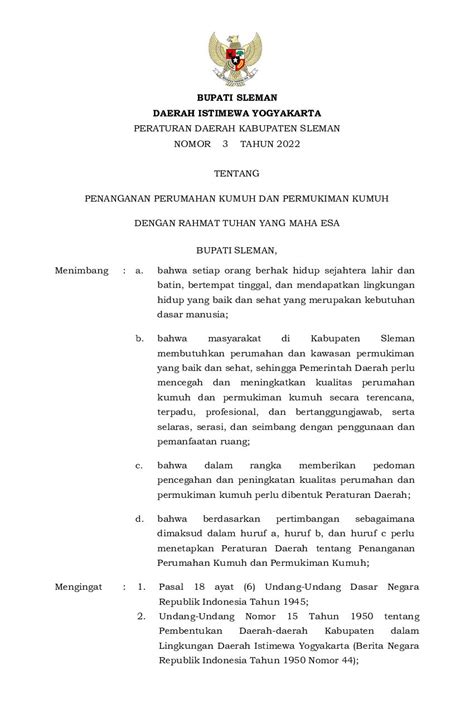 BUPATI SLEMAN
DAERAH ISTIMEWA YOGYAKARTA
PERATURAN DAERAH KABUPATEN SLEMAN
NOMOR 3 TAHUN 2022

TENTANG

PENANGANAN PERUMAHAN KUMUH DAN PERMUKIMAN KUMUH

DENGAN RAHMAT TUHAN YANG MAHA ESA

BUPATI SLEMAN,

Menimbang : a. bahwa setiap orang berhak hidup sejahtera lahir dan batin, bertempat tinggal, dan mendapatkan lingkungan hidup yang baik dan sehat yang merupakan kebutuhan dasar manusia;

b. bahwa masyarakat di Kabupaten Sleman membutuhkan perumahan dan kawasan permukiman yang baik dan sehat, sehingga Pemerintah Daerah perlu mencegah dan meningkatkan kualitas perumahan kumuh dan permukiman kumuh secara terencana, terpadu, profesional, dan bertanggungjawab, serta selaras, serasi, dan seimbang dengan penggunaan dan pemanfaatan ruang;

c. bahwa dalam rangka memberikan pedoman pencegahan dan peningkatan kualitas perumahan dan permukiman kumuh perlu dibentuk Peraturan Daerah;

d. bahwa berdasarkan pertimbangan sebagaimana dimaksud dalam huruf a, huruf b, dan huruf c perlu menetapkan Peraturan Daerah tentang Penanganan Perumahan Kumuh dan Permukiman Kumuh;

Mengingat : 1. Pasal 18 ayat (6) Undang-Undang Dasar Negara Republik Indonesia Tahun 1945;
2. Undang-Undang Nomor 15 Tahun 1950 tentang Pembentukan Daerah-daerah Kabupaten dalam Lingkungan Daerah Istimewa Yogyakarta (Berita Negara Republik Indonesia Tahun 1950 Nomor 44);